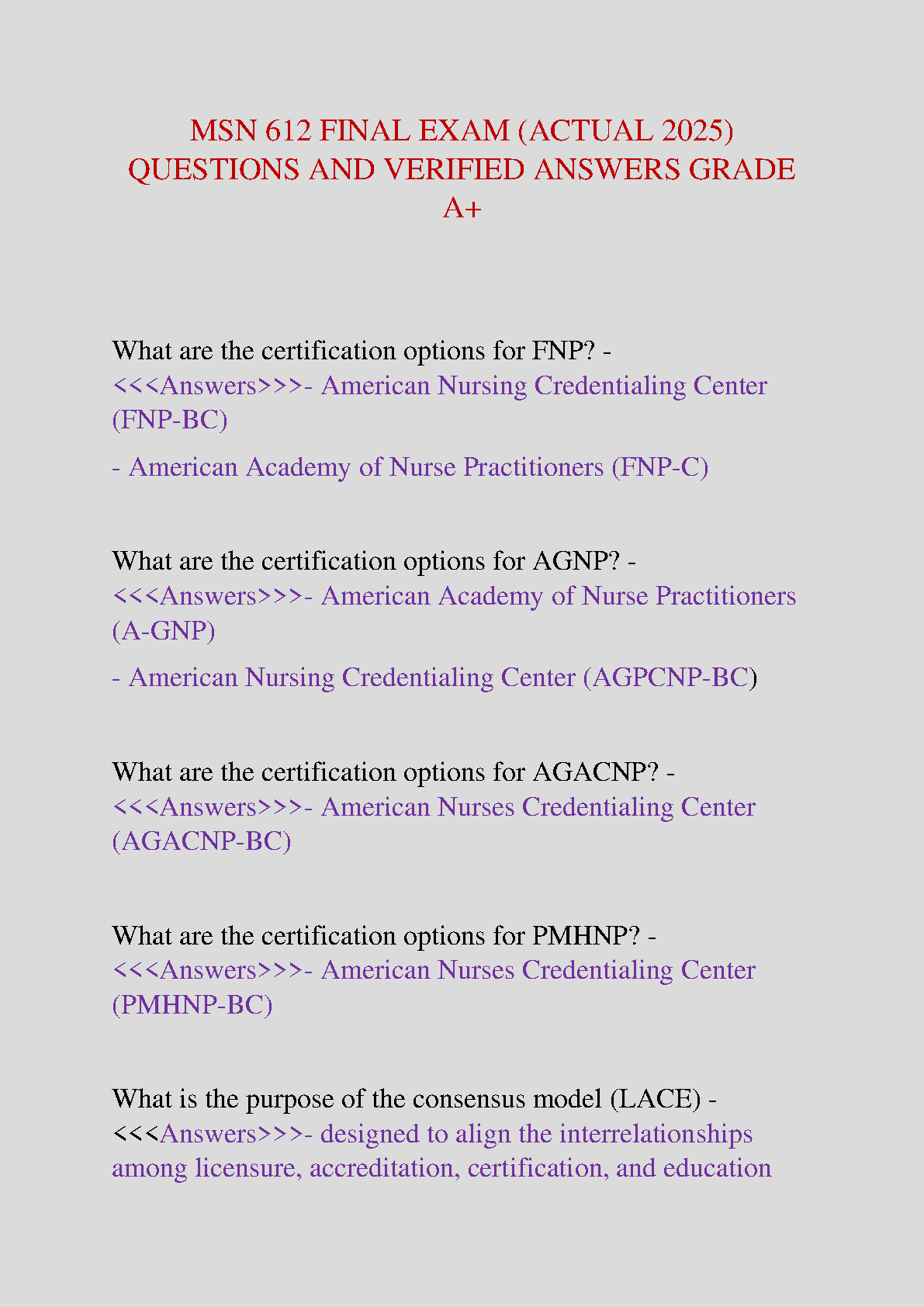 MSN 612 FINAL EXAM (ACTUAL 2025) QUESTIONS AND VERIFIED ANSWERS GRADE A+

What are the certification options for FNP? - <<<Answers>>>- American Nursing Credentialing Center (FNP-BC)

- American Academy of Nurse Practitioners (FNP-C)

What are the certification options for AGNP? - <<<Answers>>>- American Academy of Nurse Practitioners (A-GNP)

- American Nursing Credentialing Center (AGPCNP-BC)

What are the certification options for AGACNP? - <<<Answers>>>- American Nurses Credentialing Center (AGACNP-BC)

What are the certification options for PMHNP? - <<<Answers>>>- American Nurses Credentialing Center (PMHNP-BC)

What is the purpose of the consensus model (LACE) - <<<Answers>>>- designed to align the interrelationships among licensure, accreditation, certification, and education